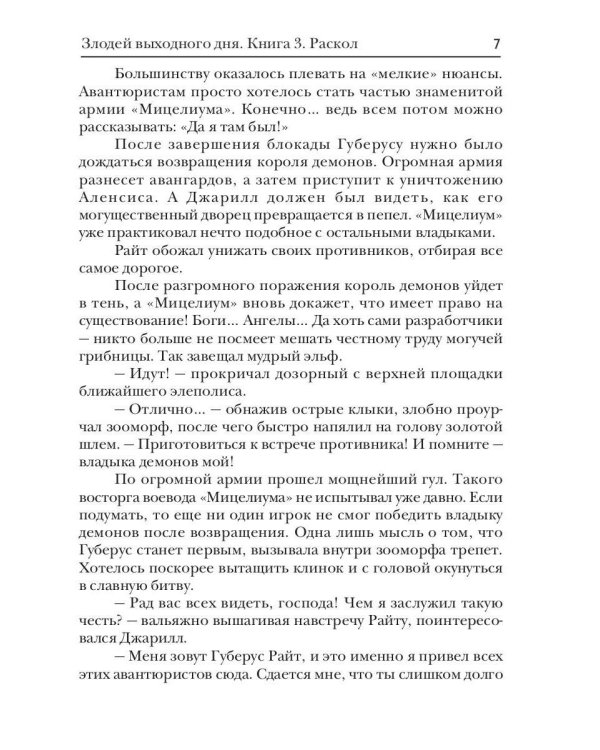 Злодей выходного дня. Книга 3. Раскол 7

Большинству оказалось плевать на «мелкие» нюансы. Авантюристам просто хотелось стать частью знаменитой армии «Мицелиума». Конечно... ведь всем потом можно рассказывать: «Да я там был!»

После завершения блокады Губерусу нужно было дождаться возвращения короля демонов. Огромная армия разнесет авангардов, а затем приступит к уничтожению Аленсиса. А Джарилл должен был видеть, как его могущественный дворец превращается в пепел. «Мицелиум» уже практиковал нечто подобное с остальными владыками.

Райт обожал унижать своих противников, отбирая все самое дорогое.

После разгромного поражения король демонов уйдет в тень, а «Мицелиум» вновь докажет, что имеет право на существование! Боги... Ангелы... Да хоть сами разработчики — никто больше не посмеет мешать честному труду могучей грибницы. Так завещал мудрый эльф.

— Идут! — прокричал дозорный с верхней площадки ближайшего элеполиса.

— Отлично... — обнажив острые клыки, злобно проурчал зооморф, после чего быстро напялил на голову золотой шлем. — Приготовиться к встрече противника! И помните — владыка демонов мой!

По огромной армии прошел мощнейший гул. Такого восторга воевода «Мицелиума» не испытывал уже давно. Если подумать, то еще ни один игрок не смог победить владыку демонов после возвращения. Одна лишь мысль о том, что Губерус станет первым, вызывала внутри зооморфа трепет. Хотелось поскорее вытащить клинок и с головой окунуться в славную битву.

— Рад вас всех видеть, господа! Чем я заслужил такую честь? — вальяжно вышагивая навстречу Райту, поинтересовался Джарилл.

— Меня зовут Губерус Райт, и это именно я привел всех этих авантюристов сюда. Сдается мне, что ты слишком долго